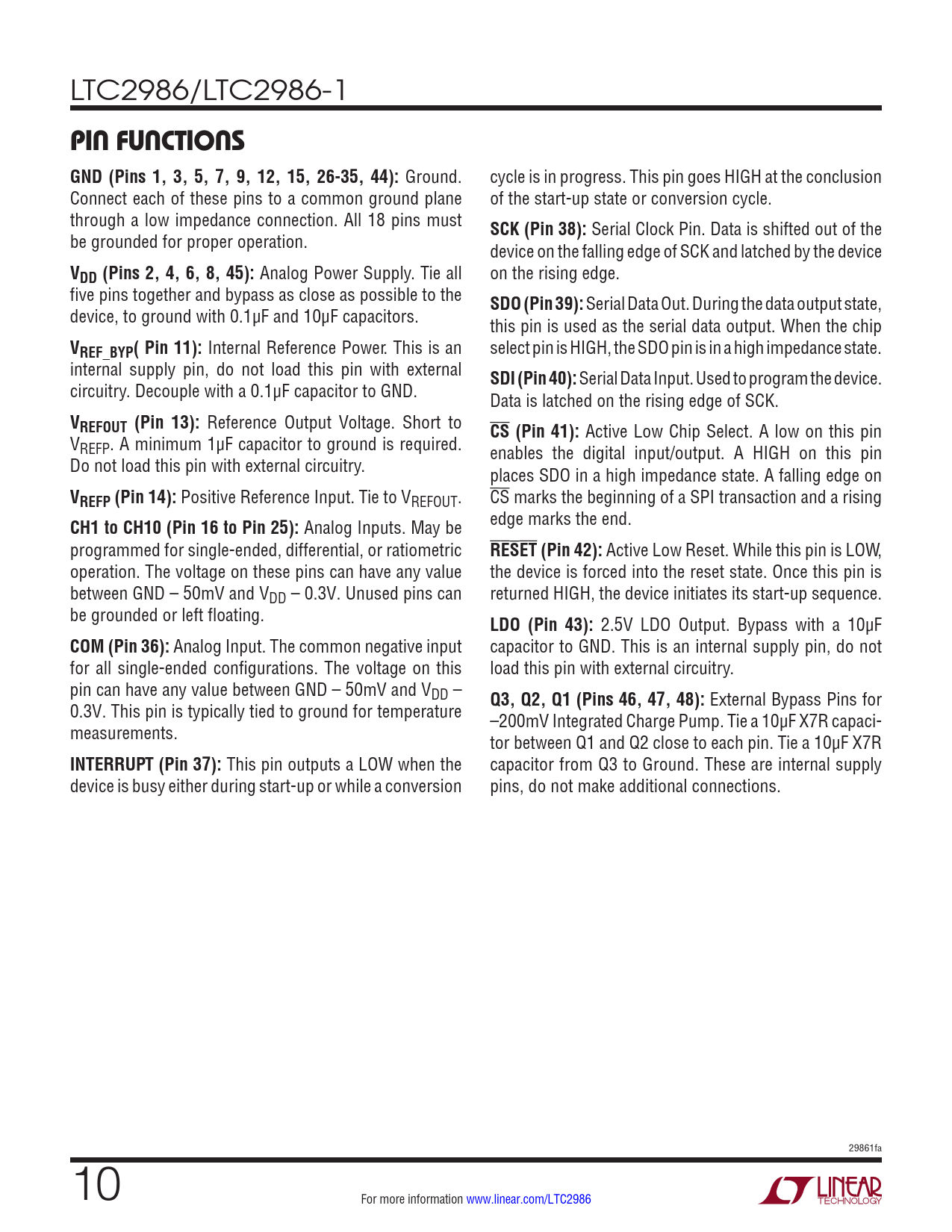 LTC2986/LTC2986-1

PIN FUNCTIONS

GND (Pins 1, 3, 5, 7, 9, 12, 15, 26-35, 44): Ground. Connect each of these pins to a common ground plane through a low impedance connection. All 18 pins must be grounded for proper operation.

$V_{DD}$ (Pins 2, 4, 6, 8, 45): Analog Power Supply. Tie all five pins together and bypass as close as possible to the device, to ground with 0.1µF and 10µF capacitors.

$V_{REF\_BYP}$( Pin 11): Internal Reference Power. This is an internal supply pin, do not load this pin with external circuitry. Decouple with a 0.1µF capacitor to GND.

$V_{REFOUT}$ (Pin 13): Reference Output Voltage. Short to $V_{REFP}$. A minimum 1µF capacitor to ground is required. Do not load this pin with external circuitry.

$V_{REFP}$ (Pin 14): Positive Reference Input. Tie to $V_{REFOUT}$.

CH1 to CH10 (Pin 16 to Pin 25): Analog Inputs. May be programmed for single-ended, differential, or ratiometric operation. The voltage on these pins can have any value between GND – 50mV and $V_{DD}$ – 0.3V. Unused pins can be grounded or left floating.

COM (Pin 36): Analog Input. The common negative input for all single-ended configurations. The voltage on this pin can have any value between GND – 50mV and $V_{DD}$ – 0.3V. This pin is typically tied to ground for temperature measurements.

INTERRUPT (Pin 37): This pin outputs a LOW when the device is busy either during start-up or while a conversion cycle is in progress. This pin goes HIGH at the conclusion of the start-up state or conversion cycle.

SCK (Pin 38): Serial Clock Pin. Data is shifted out of the device on the falling edge of SCK and latched by the device on the rising edge.

SDO (Pin 39): Serial Data Out. During the data output state, this pin is used as the serial data output. When the chip select pin is HIGH, the SDO pin is in a high impedance state.

SDI (Pin 40): Serial Data Input. Used to program the device. Data is latched on the rising edge of SCK.

$\overline{CS}$ (Pin 41): Active Low Chip Select. A low on this pin enables the digital input/output. A HIGH on this pin places SDO in a high impedance state. A falling edge on $\overline{CS}$ marks the beginning of a SPI transaction and a rising edge marks the end.

$\overline{RESET}$ (Pin 42): Active Low Reset. While this pin is LOW, the device is forced into the reset state. Once this pin is returned HIGH, the device initiates its start-up sequence.

LDO (Pin 43): 2.5V LDO Output. Bypass with a 10µF capacitor to GND. This is an internal supply pin, do not load this pin with external circuitry.

Q3, Q2, Q1 (Pins 46, 47, 48): External Bypass Pins for –200mV Integrated Charge Pump. Tie a 10µF X7R capacitor between Q1 and Q2 close to each pin. Tie a 10µF X7R capacitor from Q3 to Ground. These are internal supply pins, do not make additional connections.

29861fa

10

For more information www.linear.com/LTC2986

LINEAR TECHNOLOGY